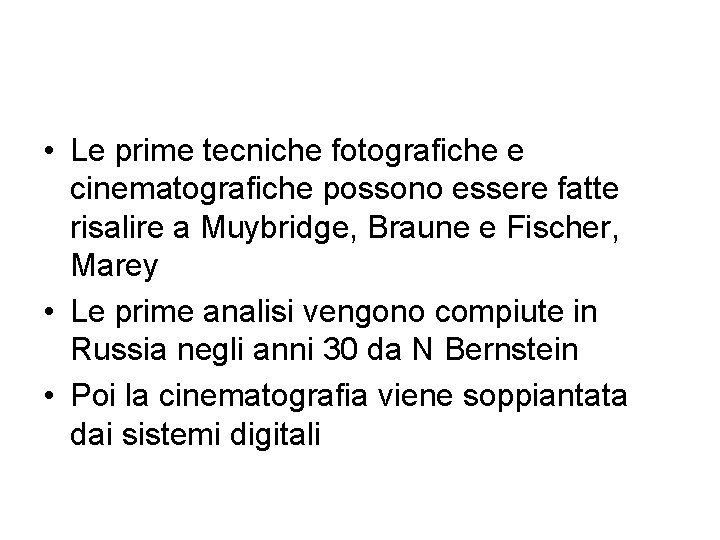 • Le prime tecniche fotografiche e cinematografiche possono essere fatte risalire a Muybridge, Braune e Fischer, Marey
• Le prime analisi vengono compiute in Russia negli anni 30 da N Bernstein
• Poi la cinematografia viene soppiantata dai sistemi digitali